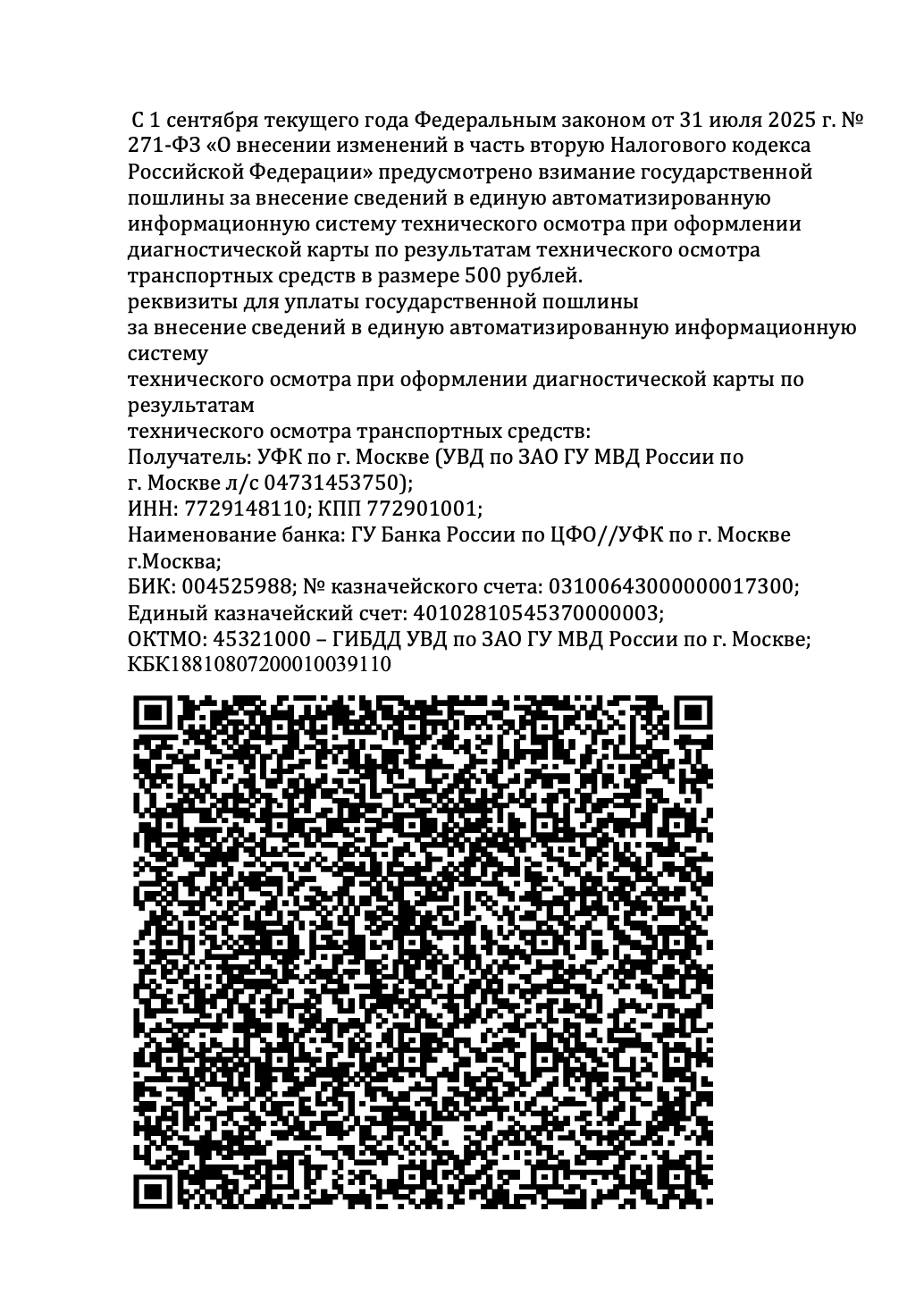 С 1 сентября текущего года Федеральным законом от 31 июля 2025 г. № 271-ФЗ «О внесении изменений в часть вторую Налогового кодекса Российской Федерации» предусмотрено взимание государственной пошлины за внесение сведений в единую автоматизированную информационную систему технического осмотра при оформлении диагностической карты по результатам технического осмотра транспортных средств в размере 500 рублей.
реквизиты для уплаты государственной пошлины
за внесение сведений в единую автоматизированную информационную систему
технического осмотра при оформлении диагностической карты по результатам
технического осмотра транспортных средств:
Получатель: УФК по г. Москве (УВД по ЗАО ГУ МВД России по г. Москве л/с 04731453750);
ИНН: 7729148110; КПП 772901001;
Наименование банка: ГУ Банка России по ЦФО//УФК по г. Москве г.Москва;
БИК: 004525988; № казначейского счета: 03100643000000017300;
Единый казначейский счет: 40102810545370000003;
ОКТМО: 45321000 – ГИБДД УВД по ЗАО ГУ МВД России по г. Москве;
КБК18810807200010039110